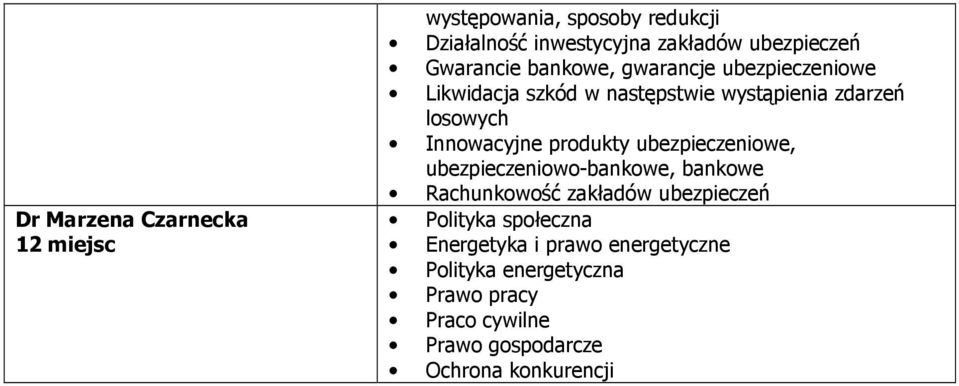 |  |  |
|---|---|
|  | występowania, sposoby redukcji<br>• Działalność inwestycyjna zakładów ubezpieczeń<br>• Gwarancie bankowe, gwarancje ubezpieczeniowe<br>• Likwidacja szkód w następstwie wystąpienia zdarzeń losowych<br>• Innowacyjne produkty ubezpieczeniowe, ubezpieczeniowo-bankowe, bankowe<br>• Rachunkowość zakładów ubezpieczeń |
| **Dr Marzena Czarnecka**<br>**12 miejsc** | • Polityka społeczna<br>• Energetyka i prawo energetyczne<br>• Polityka energetyczna<br>• Prawo pracy<br>• Praco cywilne<br>• Prawo gospodarcze<br>• Ochrona konkurencji |